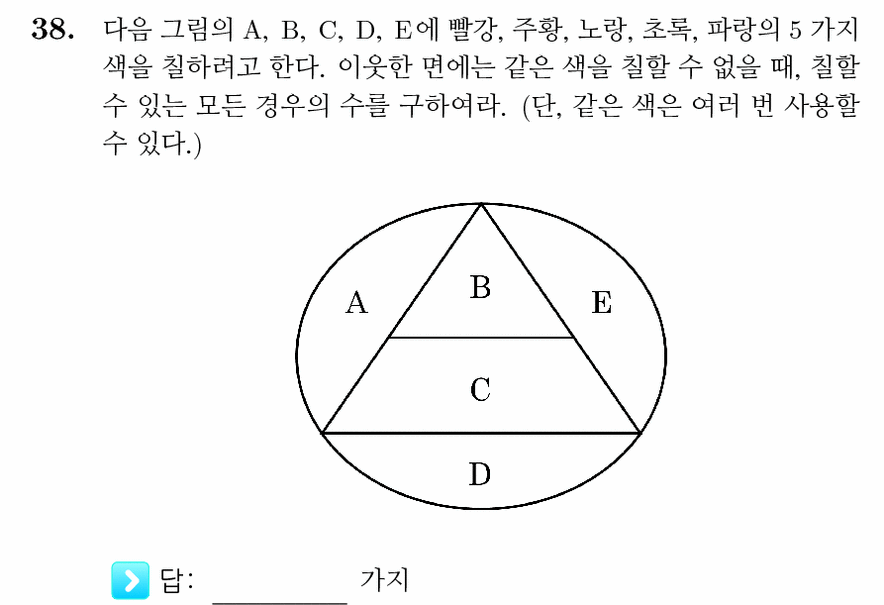 **38.** 다음 그림의 A, B, C, D, E에 빨강, 주황, 노랑, 초록, 파랑의 5 가지 색을 칠하려고 한다. 이웃한 면에는 같은 색을 칠할 수 없을 때, 칠할 수 있는 모든 경우의 수를 구하여라. (단, 같은 색은 여러 번 사용할 수 있다.)

A
B
E
C
D

답: ________ 가지